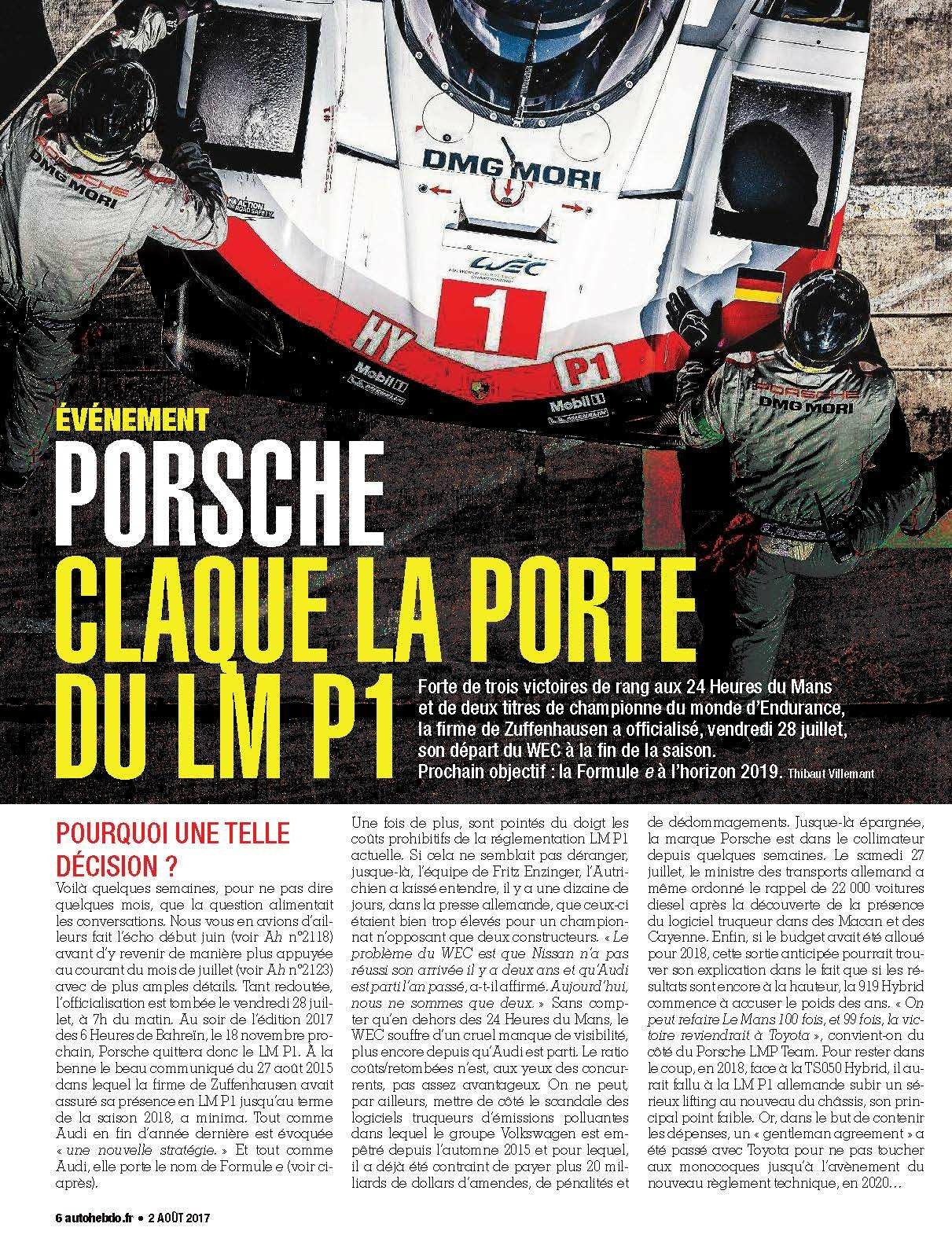 ÉVÉNEMENT

PORSCHE CLAQUE LA PORTE DU LM P1

Forte de trois victoires de rang aux 24 Heures du Mans et de deux titres de championne du monde d'Endurance, la firme de Zuffenhausen a officialisé, vendredi 28 juillet, son départ du WEC à la fin de la saison. Prochain objectif : la Formule e à l'horizon 2019. Thibaut Villemant

POURQUOI UNE TELLE DÉCISION ?

Voilà quelques semaines, pour ne pas dire quelques mois, que la question alimentait les conversations. Nous vous en avions d'ailleurs fait l'écho début juin (voir Ah n°2118) avant d'y revenir de manière plus appuyée au courant du mois de juillet (voir Ah n°2123) avec de plus amples détails. Tant redoutée, l'officialisation est tombée le vendredi 28 juillet, à 7h du matin. Au soir de l'édition 2017 des 6 Heures de Bahreïn, le 18 novembre prochain, Porsche quittera donc le LM P1. À la benne le beau communiqué du 27 août 2015 dans lequel la firme de Zuffenhausen avait assuré sa présence en LM P1 jusqu'au terme de la saison 2018, a minima. Tout comme Audi en fin d'année dernière est évoquée « une nouvelle stratégie. » Et tout comme Audi, elle porte le nom de Formule e (voir ci-après).

Une fois de plus, sont pointés du doigt les coûts prohibitifs de la réglementation LM P1 actuelle. Si cela ne semblait pas déranger, jusque-là, l'équipe de Fritz Enzinger, l'Autrichien a laissé entendre, il y a une dizaine de jours, dans la presse allemande, que ceux-ci étaient bien trop élevés pour un championnat n'opposant que deux constructeurs. « Le problème du WEC est que Nissan n'a pas réussi son arrivée il y a deux ans et qu'Audi est parti l'an passé, a-t-il affirmé. Aujourd'hui, nous ne sommes que deux. » Sans compter qu'en dehors des 24 Heures du Mans, le WEC souffre d'un cruel manque de visibilité, plus encore depuis qu'Audi est parti. Le ratio coûts/retombées n'est, aux yeux des concurrents, pas assez avantageux. On ne peut, par ailleurs, mettre de côté le scandale des logiciels truqueurs d'émissions polluantes dans lequel le groupe Volkswagen est empêtré depuis l'automne 2015 et pour lequel, il a déjà été contraint de payer plus 20 milliards de dollars d'amendes, de pénalités et de dédommagements. Jusque-là épargnée, la marque Porsche est dans le collimateur depuis quelques semaines. Le samedi 27 juillet, le ministre des transports allemand a même ordonné le rappel de 22 000 voitures diesel après la découverte de la présence du logiciel truqueur dans des Macan et des Cayenne. Enfin, si le budget avait été alloué pour 2018, cette sortie anticipée pourrait trouver son explication dans le fait que si les résultats sont encore à la hauteur, la 919 Hybrid commence à accuser le poids des ans. « On peut refaire Le Mans 100 fois, et 99 fois, la victoire reviendrait à Toyota », convient-on du côté du Porsche LMP Team. Pour rester dans le coup, en 2018, face à la TS050 Hybrid, il aurait fallu à la LM P1 allemande subir un sérieux lifting au nouveau du châssis, son principal point faible. Or, dans le but de contenir les dépenses, un « gentleman agreement » a été passé avec Toyota pour ne pas toucher aux monocoques jusqu'à l'avènement du nouveau règlement technique, en 2020…

6 autohebdo.fr • 2 AOÛT 2017